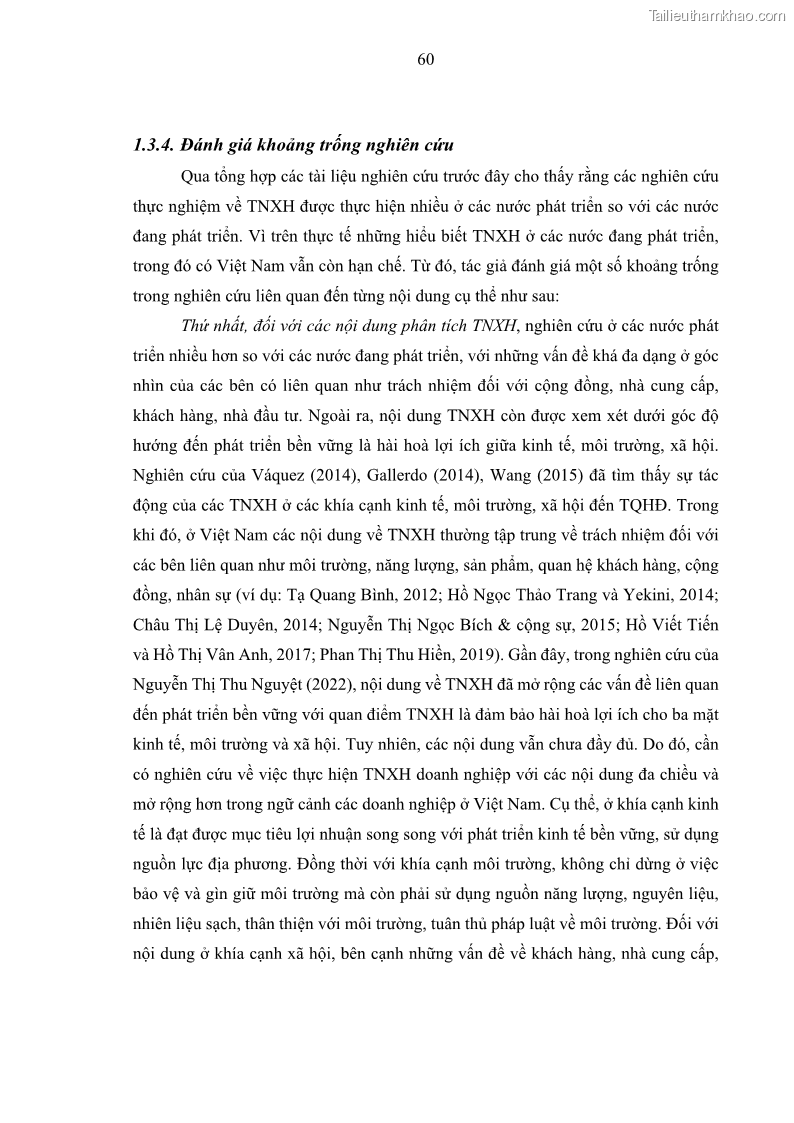 Tailieuthamkhao.com

60

1.3.4. Đánh giá khoảng trống nghiên cứu

Qua tổng hợp các tài liệu nghiên cứu trước đây cho thấy rằng các nghiên cứu thực nghiệm về TNXH được thực hiện nhiều ở các nước phát triển so với các nước đang phát triển. Vì trên thực tế những hiểu biết TNXH ở các nước đang phát triển, trong đó có Việt Nam vẫn còn hạn chế. Từ đó, tác giả đánh giá một số khoảng trống trong nghiên cứu liên quan đến từng nội dung cụ thể như sau:

Thứ nhất, đối với các nội dung phân tích TNXH, nghiên cứu ở các nước phát triển nhiều hơn so với các nước đang phát triển, với những vấn đề khá đa dạng ở góc nhìn của các bên có liên quan như trách nhiệm đối với cộng đồng, nhà cung cấp, khách hàng, nhà đầu tư. Ngoài ra, nội dung TNXH còn được xem xét dưới góc độ hướng đến phát triển bền vững là hài hoà lợi ích giữa kinh tế, môi trường, xã hội. Nghiên cứu của Váquez (2014), Gallerdo (2014), Wang (2015) đã tìm thấy sự tác động của các TNXH ở các khía cạnh kinh tế, môi trường, xã hội đến TQHĐ. Trong khi đó, ở Việt Nam các nội dung về TNXH thường tập trung về trách nhiệm đối với các bên liên quan như môi trường, năng lượng, sản phẩm, quan hệ khách hàng, cộng đồng, nhân sự (ví dụ: Tạ Quang Bình, 2012; Hồ Ngọc Thảo Trang và Yekini, 2014; Châu Thị Lệ Duyên, 2014; Nguyễn Thị Ngọc Bích & cộng sự, 2015; Hồ Viết Tiến và Hồ Thị Vân Anh, 2017; Phan Thị Thu Hiền, 2019). Gần đây, trong nghiên cứu của Nguyễn Thị Thu Nguyệt (2022), nội dung về TNXH đã mở rộng các vấn đề liên quan đến phát triển bền vững với quan điểm TNXH là đảm bảo hài hoà lợi ích cho ba mặt kinh tế, môi trường và xã hội. Tuy nhiên, các nội dung vẫn chưa đầy đủ. Do đó, cần có nghiên cứu về việc thực hiện TNXH doanh nghiệp với các nội dung đa chiều và mở rộng hơn trong ngữ cảnh các doanh nghiệp ở Việt Nam. Cụ thể, ở khía cạnh kinh tế là đạt được mục tiêu lợi nhuận song song với phát triển kinh tế bền vững, sử dụng nguồn lực địa phương. Đồng thời với khía cạnh môi trường, không chỉ dừng ở việc bảo vệ và gìn giữ môi trường mà còn phải sử dụng nguồn năng lượng, nguyên liệu, nhiên liệu sạch, thân thiện với môi trường, tuân thủ pháp luật về môi trường. Đối với nội dung ở khía cạnh xã hội, bên cạnh những vấn đề về khách hàng, nhà cung cấp,